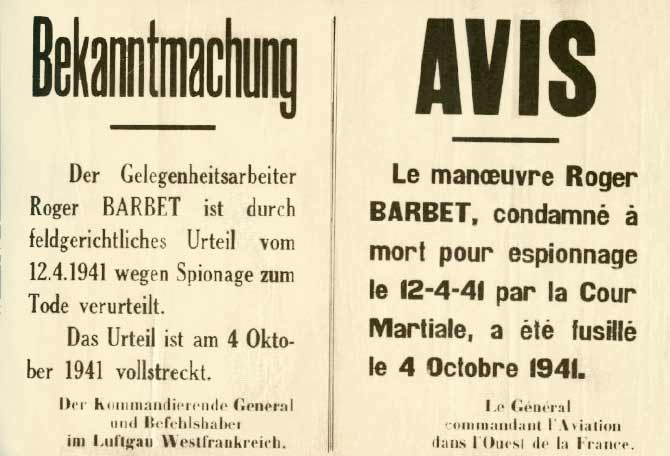 Bekanntmachung

Der Gelegenheitsarbeiter Roger BARBET ist durch feldgerichtliches Urteil vom 12.4.1941 wegen Spionage zum Tode verurteilt.

Das Urteil ist am 4 Oktober 1941 vollstreckt.

Der Kommandierende General und Befehlshaber im Luftgau Westfrankreich.

AVIS

Le manœuvre Roger BARBET, condamné à mort pour espionnage le 12-4-41 par la Cour Martiale, a été fusillé le 4 Octobre 1941.

Le Général commandant l'Aviation dans l'Ouest de la France.